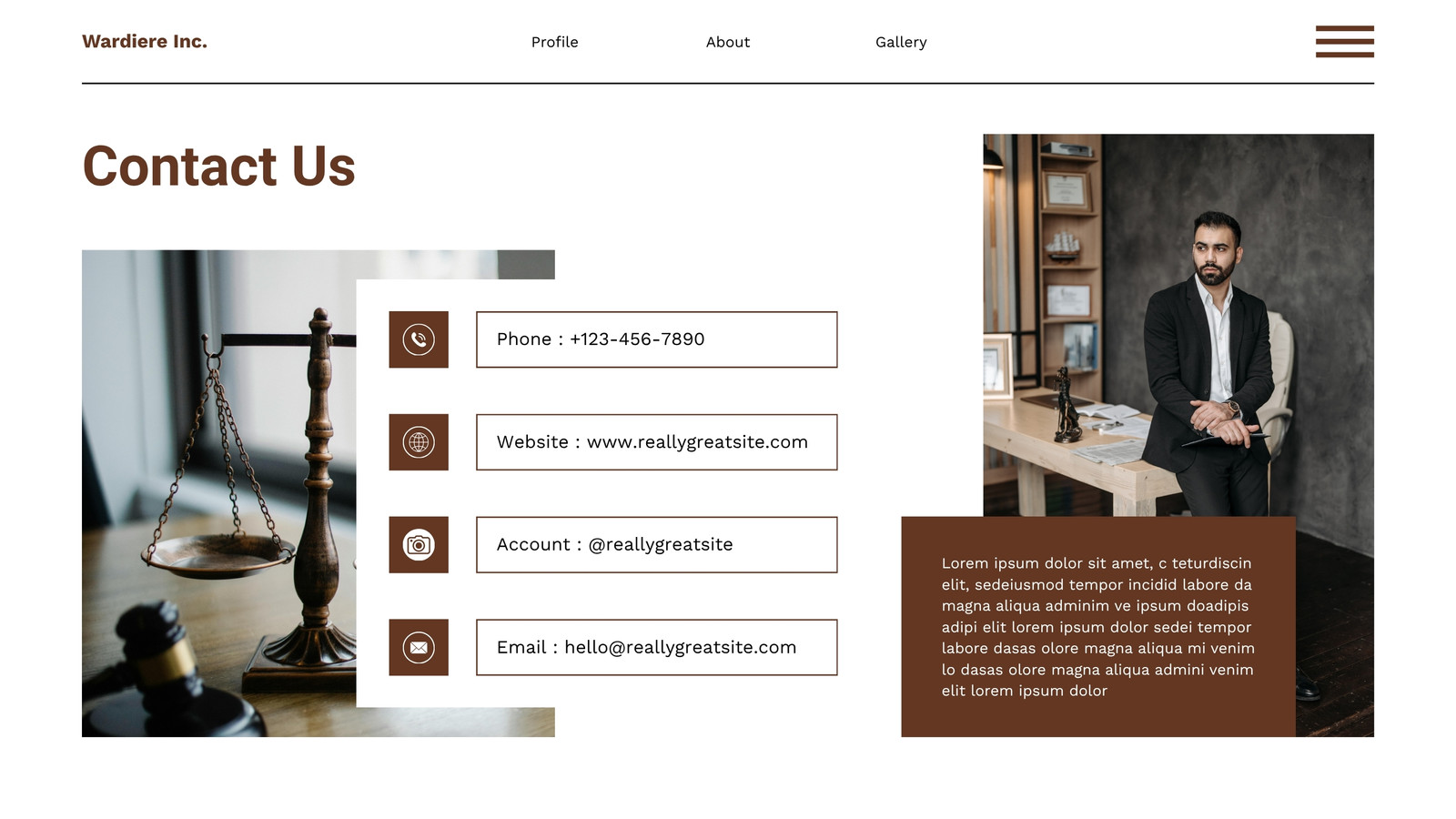 Wardiere Inc.

Profile

About

Gallery

Contact Us

Phone : +123-456-7890

Website : www.reallygreatsite.com

Account : @reallygreatsite

Email : hello@reallygreatsite.com

Lorem ipsum dolor sit amet, c teturdiscin elit, sedeiusmod tempor incidid labore da magna aliqua adminim ve ipsum doadipis adipi elit lorem ipsum dolor sedei tempor labore dasas olore magna aliqua mi venim lo dasas olore magna aliqua admini venim elit lorem ipsum dolor